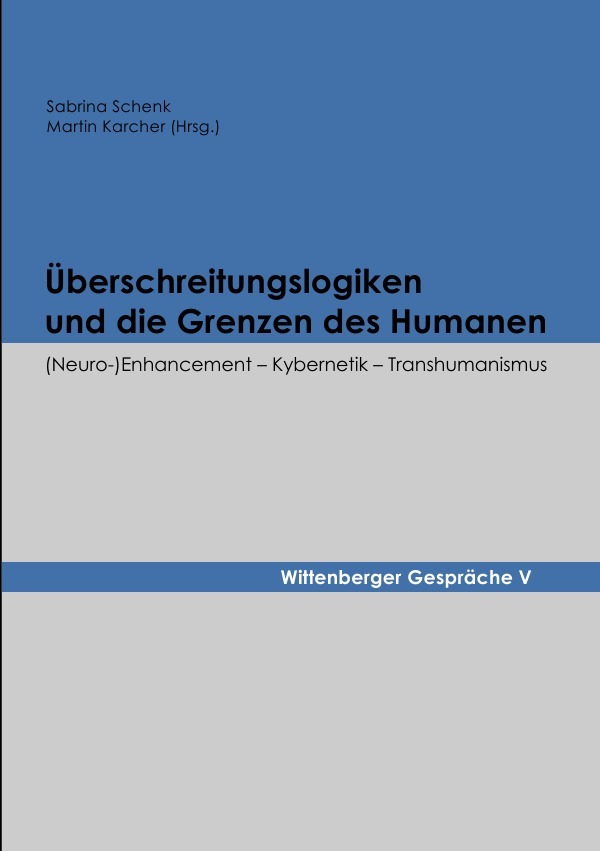 Sabrina Schenk
Martin Karcher (Hrsg.)

Überschreitungslogiken und die Grenzen des Humanen

(Neuro-)Enhancement – Kybernetik – Transhumanismus

Wittenberger Gespräche V